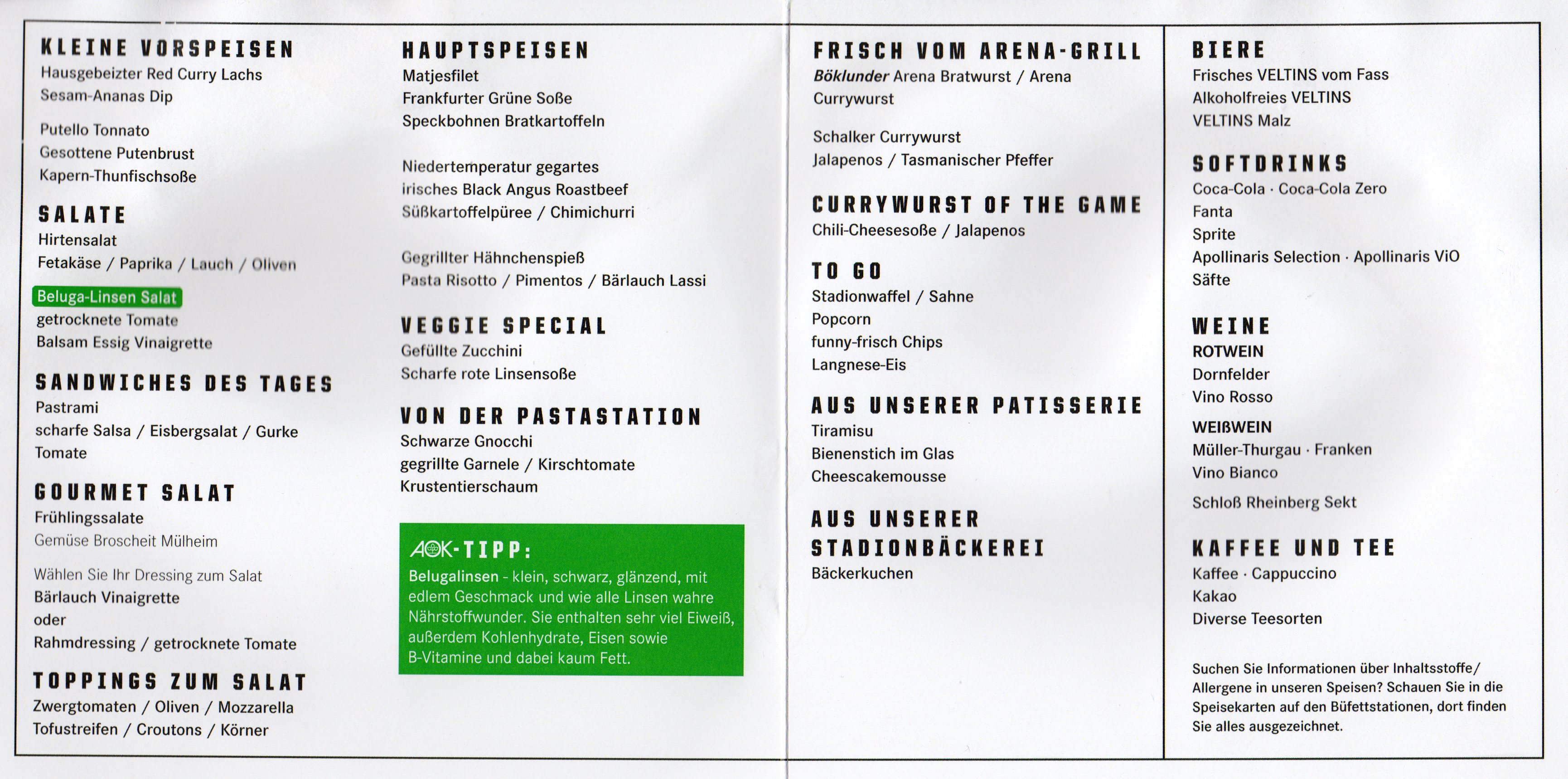 KLEINE VORSPEISEN
Hausgebeizter Red Curry Lachs
Sesam-Ananas Dip

Putello Tonnato
Gesottene Putenbrust
Kapern-Thunfischsoße

SALATE
Hirtensalat
Fetakäse / Paprika / Lauch / Oliven

Beluga-Linsen Salat
getrocknete Tomate
Balsam Essig Vinaigrette

SANDWICHES DES TAGES
Pastrami
scharfe Salsa / Eisbergsalat / Gurke
Tomate

GOURMET SALAT
Frühlingssalate
Gemüse Broscheit Mülheim

Wählen Sie Ihr Dressing zum Salat
Bärlauch Vinaigrette
oder
Rahmdressing / getrocknete Tomate

TOPPINGS ZUM SALAT
Zwergtomaten / Oliven / Mozzarella
Tofustreifen / Croutons / Körner

HAUPTSPEISEN
Matjesfilet
Frankfurter Grüne Soße
Speckbohnen Bratkartoffeln

Niedertemperatur gegartes
irisches Black Angus Roastbeef
Süßkartoffelpüree / Chimichurri

Gegrillter Hähnchenspieß
Pasta Risotto / Pimentos / Bärlauch Lassi

VEGGIE SPECIAL
Gefüllte Zucchini
Scharfe rote Linsensoße

VON DER PASTASTATION
Schwarze Gnocchi
gegrillte Garnele / Kirschtomate
Krustentierschaum

AOK-TIPP:
Belugalinsen - klein, schwarz, glänzend, mit edlem Geschmack und wie alle Linsen wahre Nährstoffwunder. Sie enthalten sehr viel Eiweiß, außerdem Kohlenhydrate, Eisen sowie B-Vitamine und dabei kaum Fett.

FRISCH VOM ARENA-GRILL
Böklunder Arena Bratwurst / Arena Currywurst

Schalker Currywurst
Jalapenos / Tasmanischer Pfeffer

CURRYWURST OF THE GAME
Chili-Cheesesoße / Jalapenos

TO GO
Stadionwaffel / Sahne
Popcorn
funny-frisch Chips
Langnese-Eis

AUS UNSERER PATISSERIE
Tiramisu
Bienenstich im Glas
Cheescakemousse

AUS UNSERER STADIONBÄCKEREI
Bäckerkuchen

BIERE
Frisches VELTINS vom Fass
Alkoholfreies VELTINS
VELTINS Malz

SOFTDRINKS
Coca-Cola · Coca-Cola Zero
Fanta
Sprite
Apollinaris Selection · Apollinaris ViO
Säfte

WEINE
ROTWEIN
Dornfelder
Vino Rosso
WEIßWEIN
Müller-Thurgau · Franken
Vino Bianco
Schloß Rheinberg Sekt

KAFFEE UND TEE
Kaffee · Cappuccino
Kakao
Diverse Teesorten

Suchen Sie Informationen über Inhaltsstoffe/ Allergene in unseren Speisen? Schauen Sie in die Speisekarten auf den Büfettstationen, dort finden Sie alles ausgezeichnet.